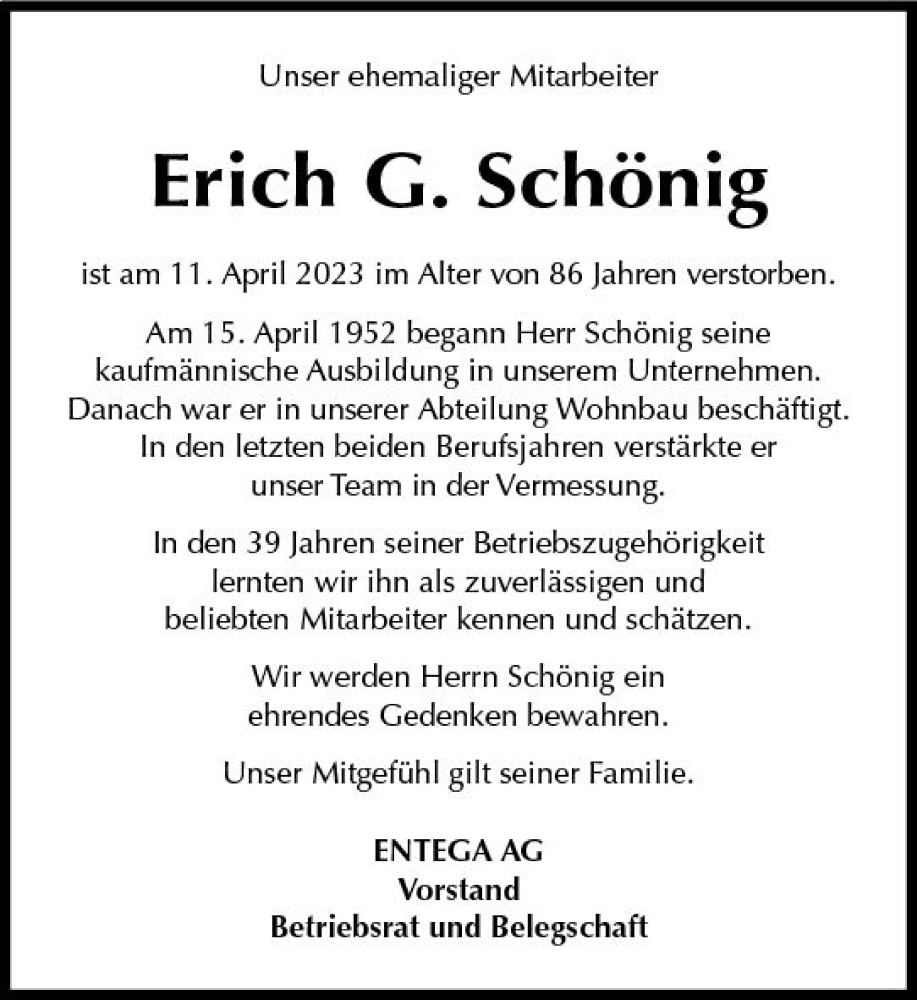 Unser ehemaliger Mitarbeiter

Erich G. Schönig

ist am 11. April 2023 im Alter von 86 Jahren verstorben.

Am 15. April 1952 begann Herr Schönig seine kaufmännische Ausbildung in unserem Unternehmen. Danach war er in unserer Abteilung Wohnbau beschäftigt. In den letzten beiden Berufsjahren verstärkte er unser Team in der Vermessung.

In den 39 Jahren seiner Betriebszugehörigkeit lernten wir ihn als zuverlässigen und beliebten Mitarbeiter kennen und schätzen.

Wir werden Herrn Schönig ein ehrendes Gedenken bewahren.

Unser Mitgefühl gilt seiner Familie.

ENTEGA AG
Vorstand
Betriebsrat und Belegschaft